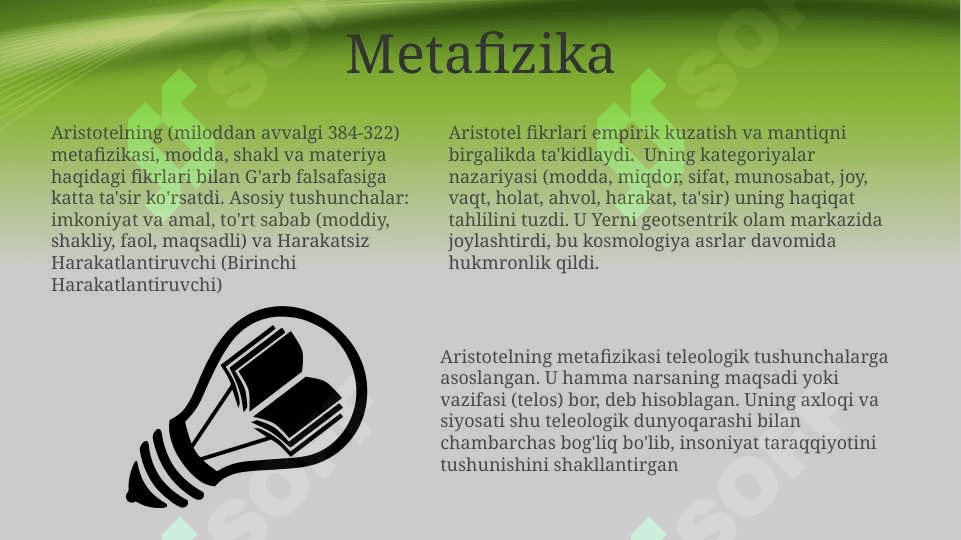 Metafizika

Aristotelning (miloddan avvalgi 384-322) metafizikasi, modda, shakl va materiya haqidagi fikrlari bilan G'arb falsafasiga katta ta'sir ko'rsatdi. Asosiy tushunchalar: imkoniyat va amal, to'rt sabab (moddiy, shakliy, faol, maqsadli) va Harakatsiz Harakatlantiruvchi (Birinchi Harakatlantiruvchi)

Aristotel fikrlari empirik kuzatish va mantiqni birgalikda ta'kidlaydi. Uning kategoriyalar nazariyasi (modda, miqdor, sifat, munosabat, joy, vaqt, holat, ahvol, harakat, ta'sir) uning haqiqat tahlilini tuzdi. U Yerni geotsentrik olam markazida joylashtirdi, bu kosmologiya asrlar davomida hukmronlik qildi.

Aristotelning metafizikasi teleologik tushunchalarga asoslangan. U hamma narsaning maqsadi yoki vazifasi (telos) bor, deb hisoblagan. Uning axloqi va siyosati shu teleologik dunyoqarashi bilan chambarchas bog'liq bo'lib, insoniyat taraqqiyotini tushunishini shakllantirgan